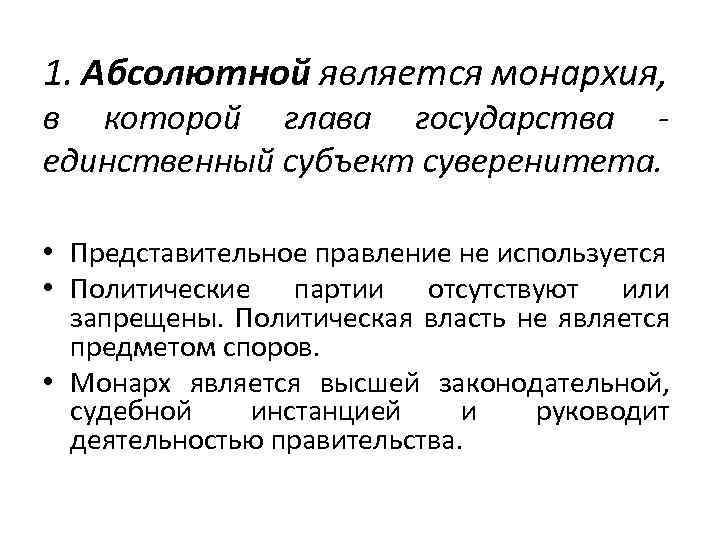 1. Абсолютной является монархия, в которой глава государства - единственный субъект суверенитета.

• Представительное правление не используется
• Политические партии отсутствуют или запрещены. Политическая власть не является предметом споров.
• Монарх является высшей законодательной, судебной инстанцией и руководит деятельностью правительства.